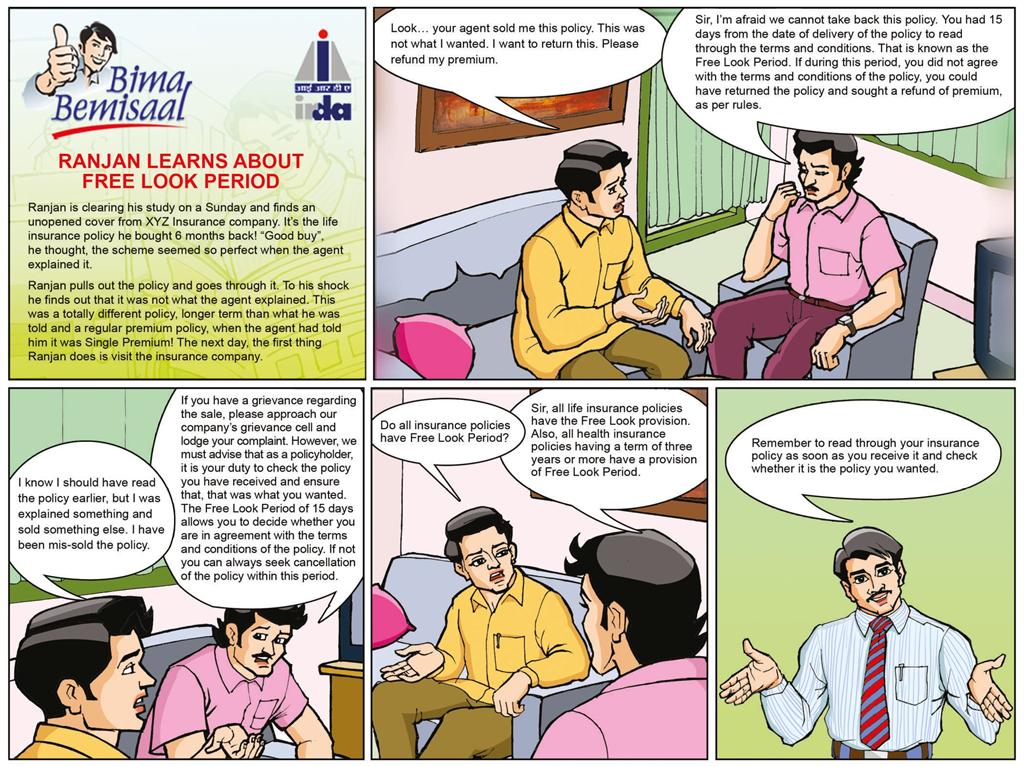 Bima Bemisaal

आई आर डी ए
irda

RANJAN LEARNS ABOUT FREE LOOK PERIOD

Ranjan is clearing his study on a Sunday and finds an unopened cover from XYZ Insurance company. It's the life insurance policy he bought 6 months back! "Good buy", he thought, the scheme seemed so perfect when the agent explained it.

Ranjan pulls out the policy and goes through it. To his shock he finds out that it was not what the agent explained. This was a totally different policy, longer term than what he was told and a regular premium policy, when the agent had told him it was Single Premium! The next day, the first thing Ranjan does is visit the insurance company.

Look… your agent sold me this policy. This was not what I wanted. I want to return this. Please refund my premium.

Sir, I'm afraid we cannot take back this policy. You had 15 days from the date of delivery of the policy to read through the terms and conditions. That is known as the Free Look Period. If during this period, you did not agree with the terms and conditions of the policy, you could have returned the policy and sought a refund of premium, as per rules.

I know I should have read the policy earlier, but I was explained something and sold something else. I have been mis-sold the policy.

If you have a grievance regarding the sale, please approach our company's grievance cell and lodge your complaint. However, we must advise that as a policyholder, it is your duty to check the policy you have received and ensure that, that was what you wanted. The Free Look Period of 15 days allows you to decide whether you are in agreement with the terms and conditions of the policy. If not you can always seek cancellation of the policy within this period.

Do all insurance policies have Free Look Period?

Sir, all life insurance policies have the Free Look provision. Also, all health insurance policies having a term of three years or more have a provision of Free Look Period.

Remember to read through your insurance policy as soon as you receive it and check whether it is the policy you wanted.